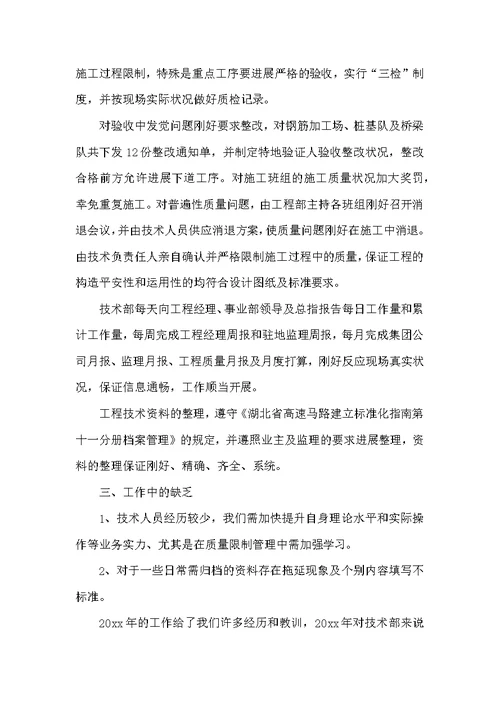 施工过程限制，特殊是重点工序要进展严格的验收，实行“三检”制度，并按现场实际状况做好质检记录。

对验收中发觉问题刚好要求整改，对钢筋加工场、桩基队及桥梁队共下发12份整改通知单，并制定特地验证人验收整改状况，整改合格前方允许进展下道工序。对施工班组的施工质量状况加大奖罚，幸免重复施工。对普遍性质量问题，由工程部主持各班组刚好召开消退会议，并由技术人员供应消退方案，使质量问题刚好在施工中消退。由技术负责任人亲自确认并严格限制施工过程中的质量，保证工程的构造平安性和运用性的均符合设计图纸及标准要求。

技术部每天向工程经理、事业部领导及总指报告每日工作量和累计工作量，每周完成工程经理周报和驻地监理周报，每月完成集团公司月报、监理月报、工程质量月报及月度打算，刚好反应现场真实状况，保证信息通畅，工作顺当开展。

工程技术资料的整理，遵守《湖北省高速马路建立标准化指南第十一分册档案管理》的规定，并遵照业主及监理的要求进展整理，资料的整理保证刚好、精确、齐全、系统。

三、工作中的缺乏

1、技术人员经历较少，我们需加快提升自身理论水平和实际操作等业务实力、尤其是在质量限制管理中需加强学习。

2、对于一些日常需归档的资料存在拖延现象及个别内容填写不标准。

20xx年的工作给了我们许多经历和教训，20xx年对技术部来说